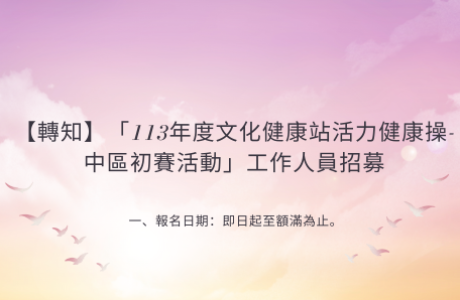 【轉知】「113年度文化健康站活力健康操-中區初賽活動」工作人員招募

一、報名日期：即日起至額滿為止。